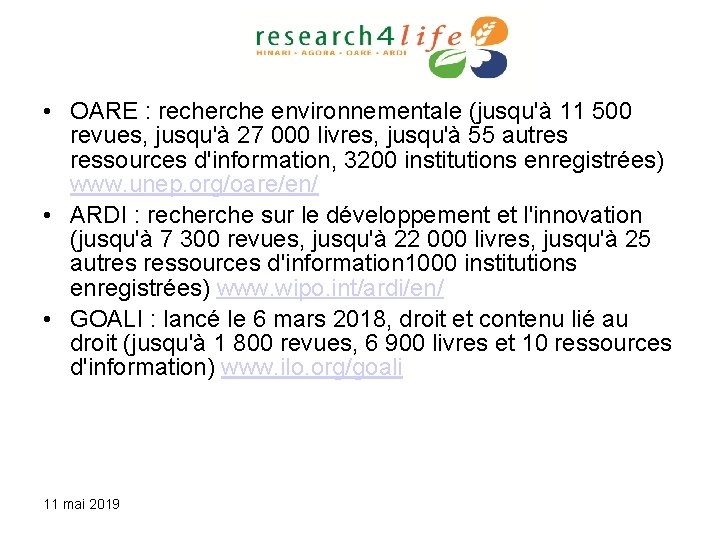 research4life
HINARI - AGORA - OARE - ARDI

• OARE : recherche environnementale (jusqu'à 11 500 revues, jusqu'à 27 000 livres, jusqu'à 55 autres ressources d'information, 3200 institutions enregistrées) www.unep.org/oare/en/
• ARDI : recherche sur le développement et l'innovation (jusqu'à 7 300 revues, jusqu'à 22 000 livres, jusqu'à 25 autres ressources d'information1000 institutions enregistrées) www.wipo.int/ardi/en/
• GOALI : lancé le 6 mars 2018, droit et contenu lié au droit (jusqu'à 1 800 revues, 6 900 livres et 10 ressources d'information) www.ilo.org/goali

11 mai 2019